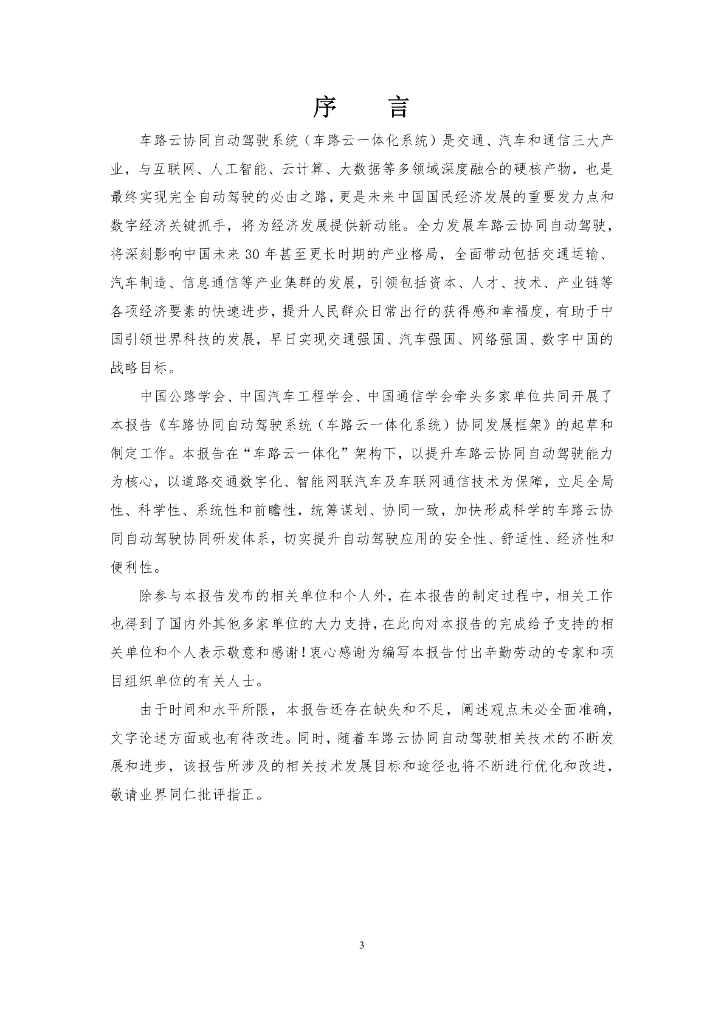 序　言

车路云协同自动驾驶系统（车路云一体化系统）是交通、汽车和通信三大产业，与互联网、人工智能、云计算、大数据等多领域深度融合的硬核产物，也是最终实现完全自动驾驶的必由之路，更是未来中国国民经济发展的重要发力点和数字经济关键抓手，将为经济发展提供新动能。全力发展车路云协同自动驾驶，将深刻影响中国未来30年甚至更长时期的产业格局，全面带动包括交通运输、汽车制造、信息通信等产业集群的发展，引领包括资本、人才、技术、产业链等各项经济要素的快速进步，提升人民群众日常出行的获得感和幸福度，有助于中国引领世界科技的发展，早日实现交通强国、汽车强国、网络强国、数字中国的战略目标。

中国公路学会、中国汽车工程学会、中国通信学会牵头多家单位共同开展了本报告《车路协同自动驾驶系统（车路云一体化系统）协同发展框架》的起草和制定工作。本报告在“车路云一体化”架构下，以提升车路云协同自动驾驶能力为核心，以道路交通数字化、智能网联汽车及车联网通信技术为保障，立足全局性、科学性、系统性和前瞻性，统筹谋划、协同一致，加快形成科学的车路云协同自动驾驶协同研发体系，切实提升自动驾驶应用的安全性、舒适性、经济性和便利性。

除参与本报告发布的相关单位和个人外，在本报告的制定过程中，相关工作也得到了国内外其他多家单位的大力支持，在此向对本报告的完成给予支持的相关单位和个人表示敬意和感谢！衷心感谢为编写本报告付出辛勤劳动的专家和项目组织单位的有关人士。

由于时间和水平所限，本报告还存在缺失和不足，阐述观点未必全面准确，文字论述方面或也有待改进。同时，随着车路云协同自动驾驶相关技术的不断发展和进步，该报告所涉及的相关技术发展目标和途径也将不断进行优化和改进，敬请业界同仁批评指正。

3